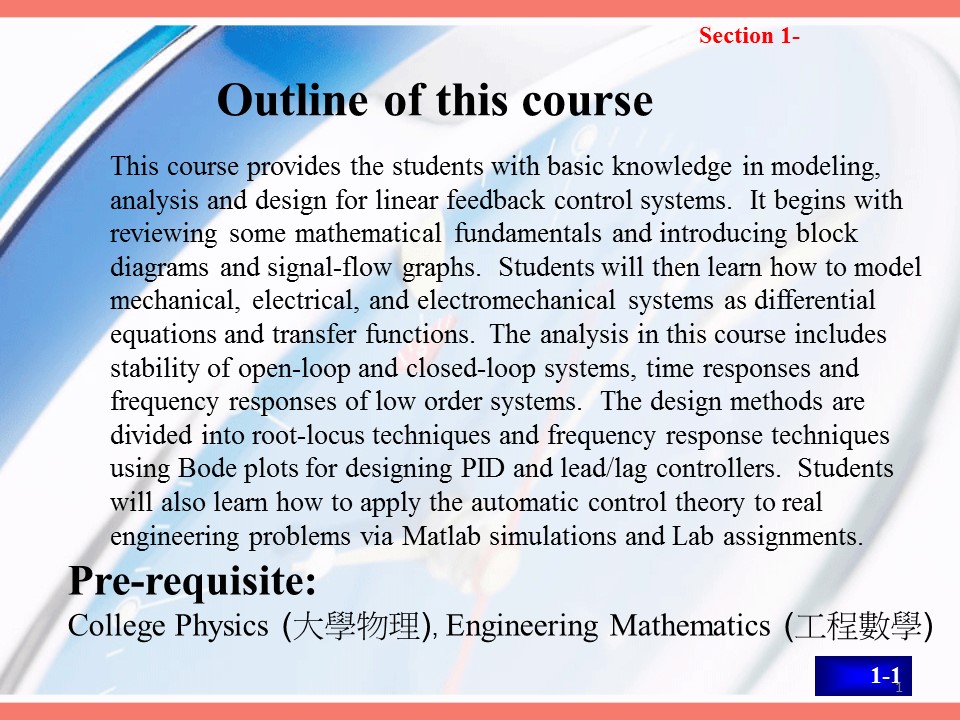 Section 1-

Outline of this course

This course provides the students with basic knowledge in modeling, analysis and design for linear feedback control systems. It begins with reviewing some mathematical fundamentals and introducing block diagrams and signal-flow graphs. Students will then learn how to model mechanical, electrical, and electromechanical systems as differential equations and transfer functions. The analysis in this course includes stability of open-loop and closed-loop systems, time responses and frequency responses of low order systems. The design methods are divided into root-locus techniques and frequency response techniques using Bode plots for designing PID and lead/lag controllers. Students will also learn how to apply the automatic control theory to real engineering problems via Matlab simulations and Lab assignments.

Pre-requisite:

College Physics (大學物理), Engineering Mathematics (工程數學)

1-1

1